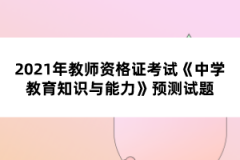 2021年教师资格证考试《中学教育知识与能力》预测试题